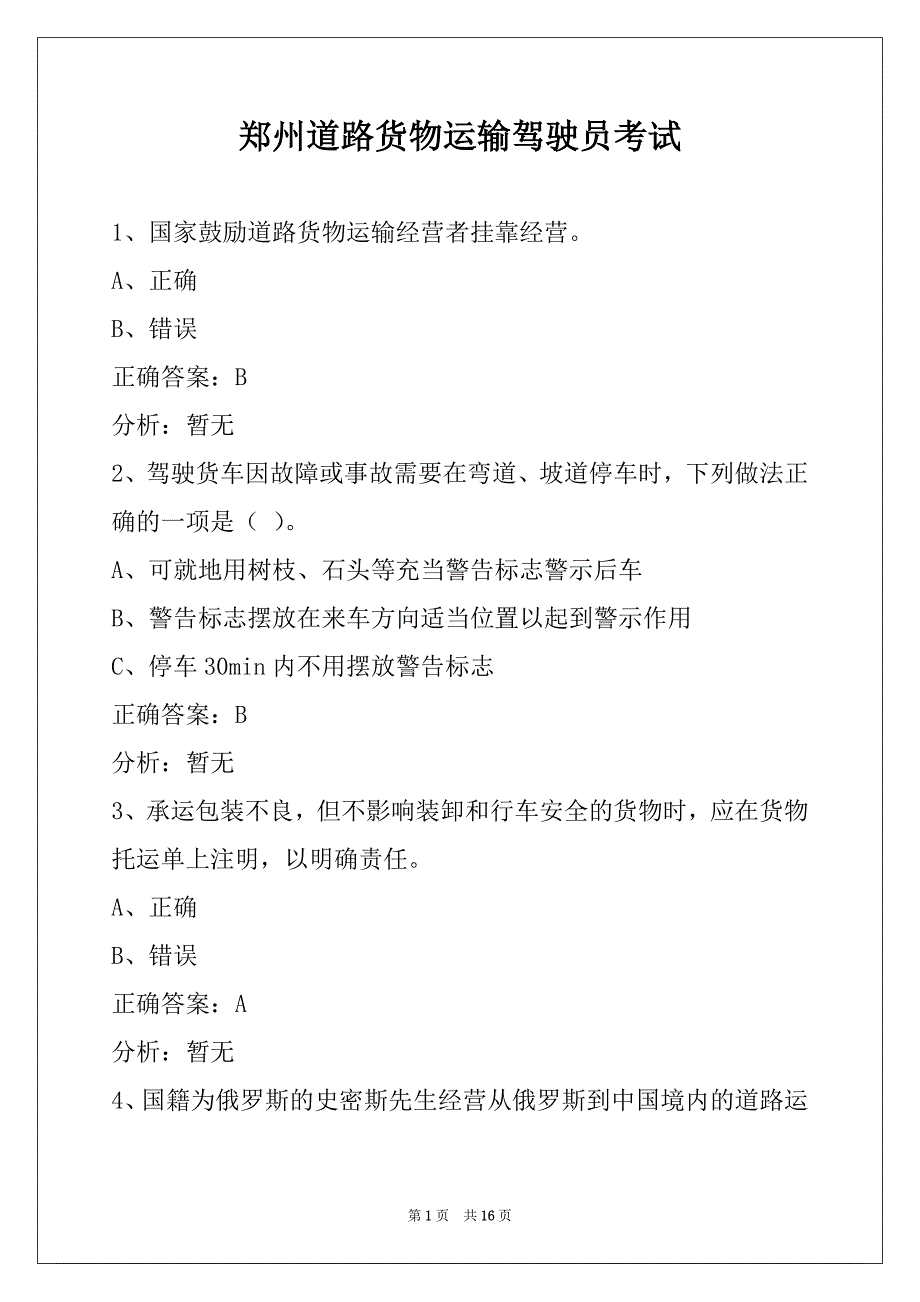 郑州道路货物运输驾驶员考试

1、国家鼓励道路货物运输经营者挂靠经营。

A、正确

B、错误

正确答案：B

分析：暂无

2、驾驶货车因故障或事故需要在弯道、坡道停车时，下列做法正确的一项是（ ）。

A、可就地用树枝、石头等充当警告标志警示后车

B、警告标志摆放在来车方向适当位置以起到警示作用

C、停车 30min 内不用摆放警告标志

正确答案：B

分析：暂无

3、承运包装不良，但不影响装卸和行车安全的货物时，应在货物托运单上注明，以明确责任。

A、正确

B、错误

正确答案：A

分析：暂无

4、国籍为俄罗斯的史密斯先生经营从俄罗斯到中国境内的道路运

第 1 页 共 16 页